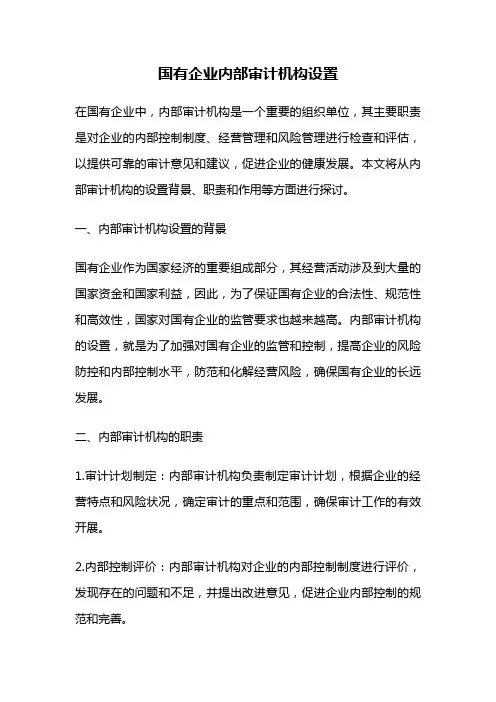 国有企业内部审计机构设置

在国有企业中，内部审计机构是一个重要的组织单位，其主要职责是对企业的内部控制制度、经营管理和风险管理进行检查和评估，以提供可靠的审计意见和建议，促进企业的健康发展。本文将从内部审计机构的设置背景、职责和作用等方面进行探讨。

一、内部审计机构设置的背景

国有企业作为国家经济的重要组成部分，其经营活动涉及到大量的国家资金和国家利益，因此，为了保证国有企业的合法性、规范性和高效性，国家对国有企业的监管要求也越来越高。内部审计机构的设置，就是为了加强对国有企业的监管和控制，提高企业的风险防控和内部控制水平，防范和化解经营风险，确保国有企业的长远发展。

二、内部审计机构的职责

1.审计计划制定：内部审计机构负责制定审计计划，根据企业的经营特点和风险状况，确定审计的重点和范围，确保审计工作的有效开展。

2.内部控制评价：内部审计机构对企业的内部控制制度进行评价，发现存在的问题和不足，并提出改进意见，促进企业内部控制的规范和完善。